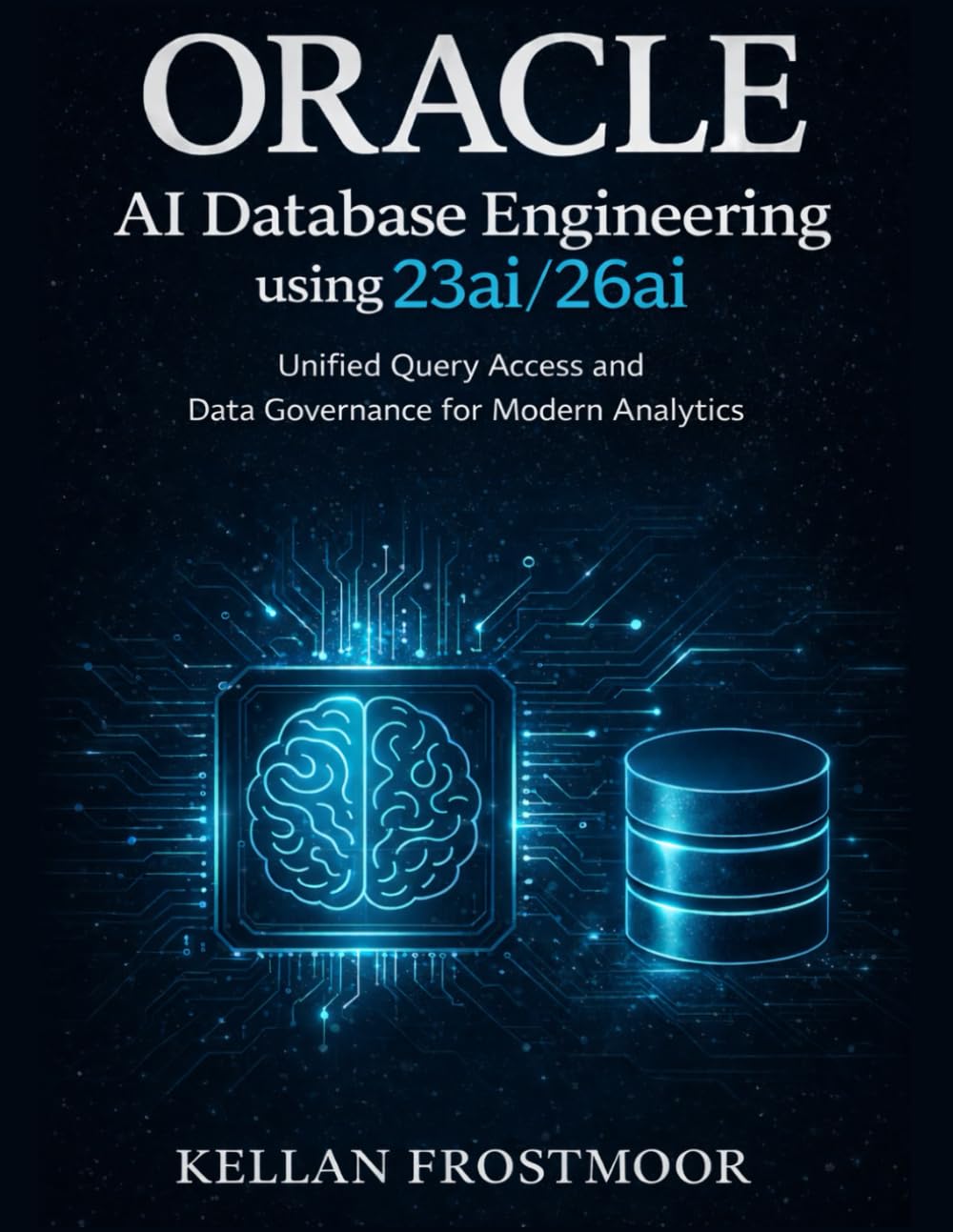 ORACLE

AI Database Engineering using 23ai/26ai

Unified Query Access and Data Governance for Modern Analytics

KELLAN FROSTMOOR